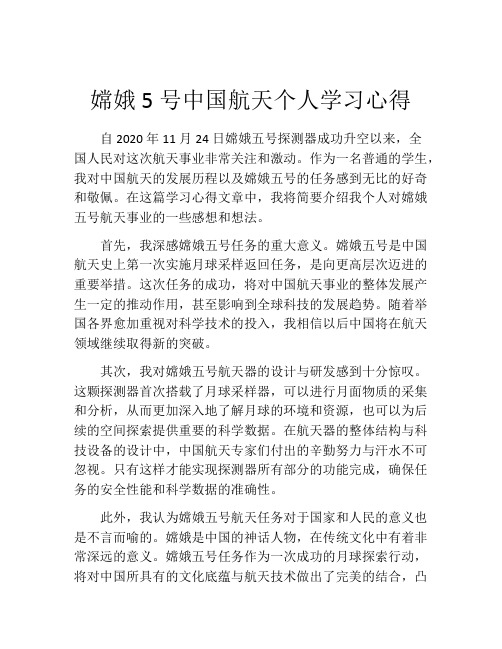 嫦娥 5 号中国航天个人学习心得

自 2020 年 11 月 24 日嫦娥五号探测器成功升空以来，全国人民对这次航天事业非常关注和激动。作为一名普通的学生，我对中国航天的发展历程以及嫦娥五号的任务感到无比的好奇和敬佩。在这篇学习心得文章中，我将简要介绍我个人对嫦娥五号航天事业的一些感想和想法。

首先，我深感嫦娥五号任务的重大意义。嫦娥五号是中国航天史上第一次实施月球采样返回任务，是向更高层次迈进的重要举措。这次任务的成功，将对中国航天事业的整体发展产生一定的推动作用，甚至影响到全球科技的发展趋势。随着举国各界愈加重视对科学技术的投入，我相信以后中国将在航天领域继续取得新的突破。

其次，我对嫦娥五号航天器的设计与研发感到十分惊叹。这颗探测器首次搭载了月球采样器，可以进行月面物质的采集和分析，从而更加深入地了解月球的环境和资源，也可以为后续的空间探索提供重要的科学数据。在航天器的整体结构与科技设备的设计中，中国航天专家们付出的辛勤努力与汗水不可忽视。只有这样才能实现探测器所有部分的功能完成，确保任务的安全性能和科学数据的准确性。

此外，我认为嫦娥五号航天任务对于国家和人民的意义也是不言而喻的。嫦娥是中国的神话人物，在传统文化中有着非常深远的意义。嫦娥五号任务作为一次成功的月球探索行动，将对中国所具有的文化底蕴与航天技术做出了完美的结合，凸